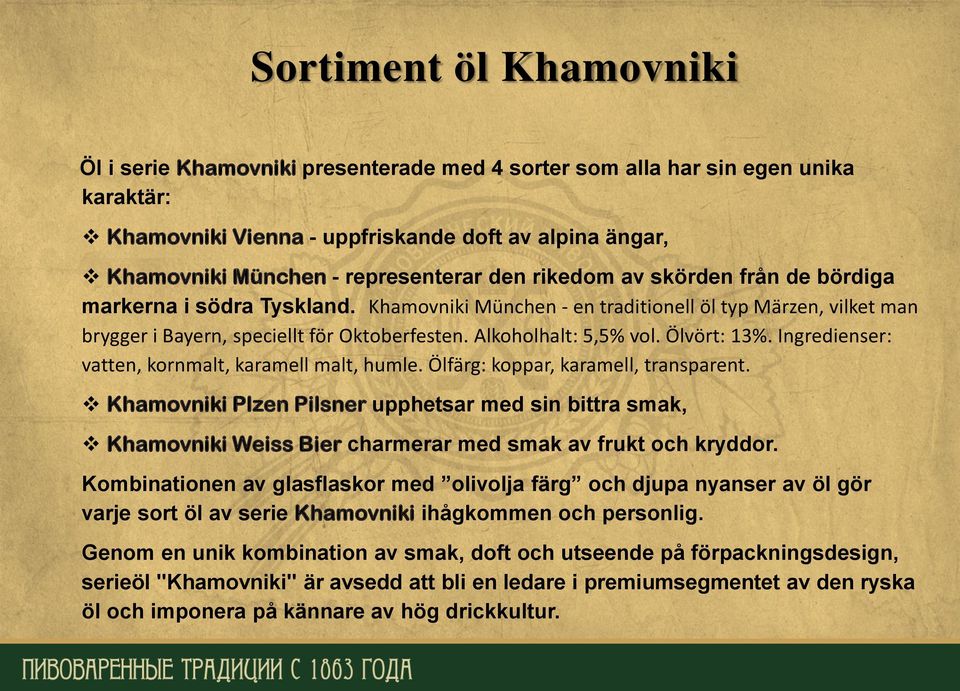 Sortiment öl Khamovniki

Öl i serie Khamovniki presenterade med 4 sorter som alla har sin egen unika karaktär:

❖ Khamovniki Vienna - uppfriskande doft av alpina ängar,

❖ Khamovniki München - representerar den rikedom av skörden från de bördiga markerna i södra Tyskland. Khamovniki München - en traditionell öl typ Märzen, vilket man brygger i Bayern, speciellt för Oktoberfesten. Alkoholhalt: 5,5% vol. Ölvört: 13%. Ingredienser: vatten, kornmalt, karamell malt, humle. Ölfärg: koppar, karamell, transparent.

❖ Khamovniki Plzen Pilsner upphetsar med sin bittra smak,

❖ Khamovniki Weiss Bier charmerar med smak av frukt och kryddor.

Kombinationen av glasflaskor med ”olivolja färg” och djupa nyanser av öl gör varje sort öl av serie Khamovniki ihågkommen och personlig.

Genom en unik kombination av smak, doft och utseende på förpackningsdesign, serieöl "Khamovniki" är avsedd att bli en ledare i premiumsegmentet av den ryska öl och imponera på kännare av hög drickkultur.

ПИВОВАРЕННЫЕ ТРАДИЦИИ С 1863 ГОДА